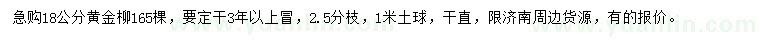 急购18公分黄金柳165棵，要定干3年以上冒，2.5分枝，1米土球，干直，限济南周边货源，有的报价。